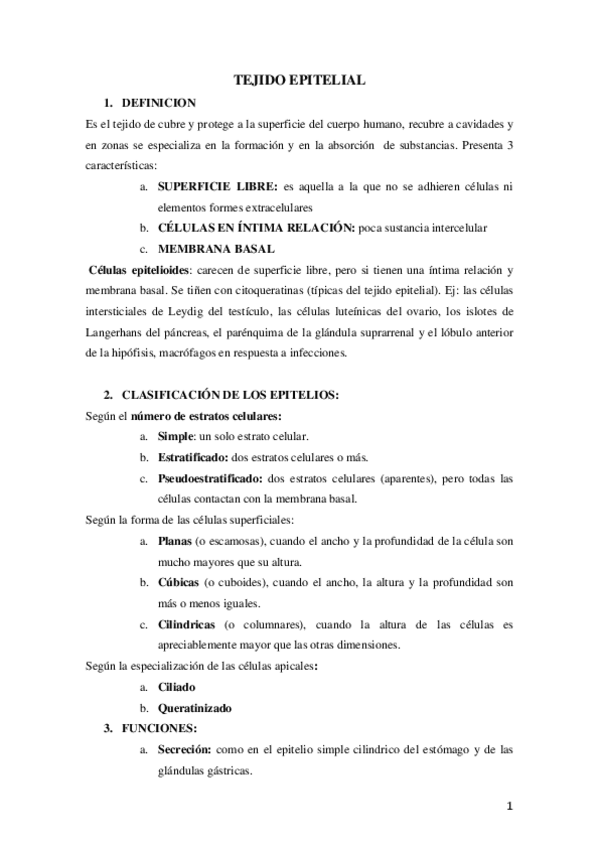 TEJIDO EPITELIAL

1. DEFINICION

Es el tejido de cubre y protege a la superficie del cuerpo humano, recubre a cavidades y en zonas se especializa en la formación y en la absorción de substancias. Presenta 3 características:

a. SUPERFICIE LIBRE: es aquella a la que no se adhieren células ni elementos formes extracelulares

b. CÉLULAS EN ÍNTIMA RELACIÓN: poca sustancia intercelular

c. MEMBRANA BASAL

Células epitelioides: carecen de superficie libre, pero si tienen una íntima relación y membrana basal. Se tiñen con citoqueratinas (típicas del tejido epitelial). Ej: las células intersticiales de Leydig del testículo, las células luteínicas del ovario, los islotes de Langerhans del páncreas, el parénquima de la glándula suprarrenal y el lóbulo anterior de la hipófisis, macrófagos en respuesta a infecciones.

2. CLASIFICACIÓN DE LOS EPITELIOS:

Según el número de estratos celulares:

a. Simple: un solo estrato celular.

b. Estratificado: dos estratos celulares o más.

c. Pseudoestratificado: dos estratos celulares (aparentes), pero todas las células contactan con la membrana basal.

Según la forma de las células superficiales:

a. Planas (o escamosas), cuando el ancho y la profundidad de la célula son mucho mayores que su altura.

b. Cúbicas (o cuboides), cuando el ancho, la altura y la profundidad son más o menos iguales.

c. Cilíndricas (o columnares), cuando la altura de las células es apreciablemente mayor que las otras dimensiones.

Según la especialización de las células apicales:

a. Ciliado

b. Queratinizado

3. FUNCIONES:

a. Secreción: como en el epitelio simple cilíndrico del estómago y de las glándulas gástricas.

1